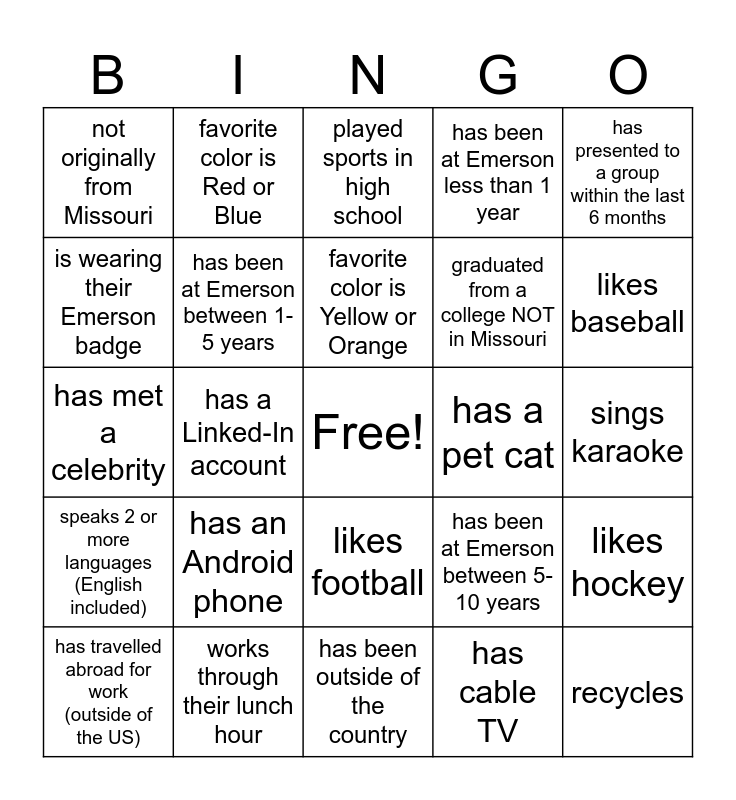 | B | I | N | G | O |
|---|---|---|---|---|
| not originally from Missouri | favorite color is Red or Blue | played sports in high school | has been at Emerson less than 1 year | has presented to a group within the last 6 months |
| is wearing their Emerson badge | has been at Emerson between 1-5 years | favorite color is Yellow or Orange | graduated from a college NOT in Missouri | likes baseball |
| has met a celebrity | has a Linked-In account | Free! | has a pet cat | sings karaoke |
| speaks 2 or more languages (English included) | has an Android phone | likes football | has been at Emerson between 5-10 years | likes hockey |
| has travelled abroad for work (outside of the US) | works through their lunch hour | has been outside of the country | has cable TV | recycles |